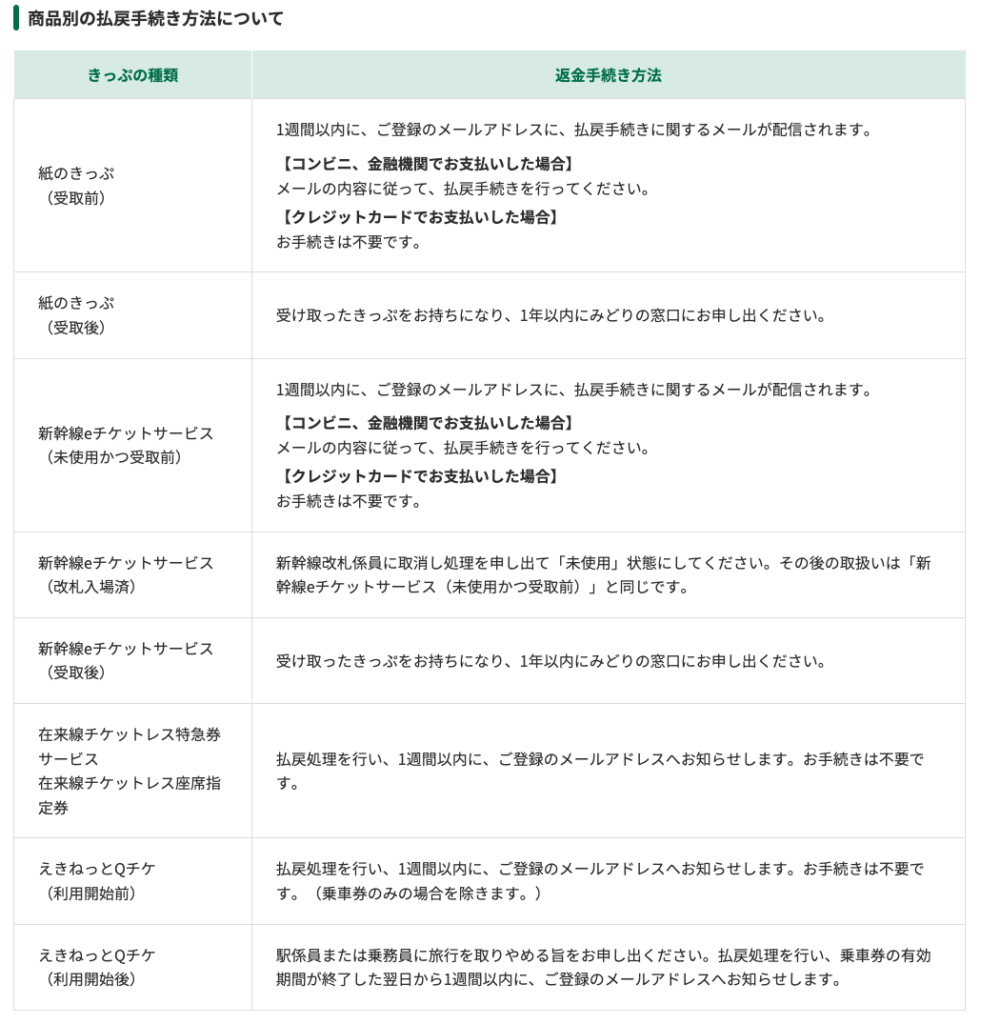 商品別の払戻手続き方法について

| きっぷの種類 | 返金手続き方法 |
|---|---|
| 紙のきっぷ（受取前） | 1週間以内に、ご登録のメールアドレスに、払戻手続きに関するメールが配信されます。【コンビニ、金融機関でお支払いした場合】メールの内容に従って、払戻手続きを行ってください。【クレジットカードでお支払いした場合】お手続きは不要です。 |
| 紙のきっぷ（受取後） | 受け取ったきっぷをお持ちになり、1年以内にみどりの窓口にお申し出ください。 |
| 新幹線eチケットサービス（未使用かつ受取前） | 1週間以内に、ご登録のメールアドレスに、払戻手続きに関するメールが配信されます。【コンビニ、金融機関でお支払いした場合】メールの内容に従って、払戻手続きを行ってください。【クレジットカードでお支払いした場合】お手続きは不要です。 |
| 新幹線eチケットサービス（改札入場済） | 新幹線改札係員に取消し処理を申し出て「未使用」状態にしてください。その後の取扱いは「新幹線eチケットサービス（未使用かつ受取前）」と同じです。 |
| 新幹線eチケットサービス（受取後） | 受け取ったきっぷをお持ちになり、1年以内にみどりの窓口にお申し出ください。 |
| 在来線チケットレス特急券サービス 在来線チケットレス座席指定券 | 払戻処理を行い、1週間以内に、ご登録のメールアドレスへお知らせします。お手続きは不要です。 |
| えきねっとQチケ（利用開始前） | 払戻処理を行い、1週間以内に、ご登録のメールアドレスへお知らせします。お手続きは不要です。（乗車券のみの場合を除きます。） |
| えきねっとQチケ（利用開始後） | 駅係員または乗務員に旅行を取りやめる旨をお申し出ください。払戻処理を行い、乗車券の有効期間が終了した翌日から1週間以内に、ご登録のメールアドレスへお知らせします。 |